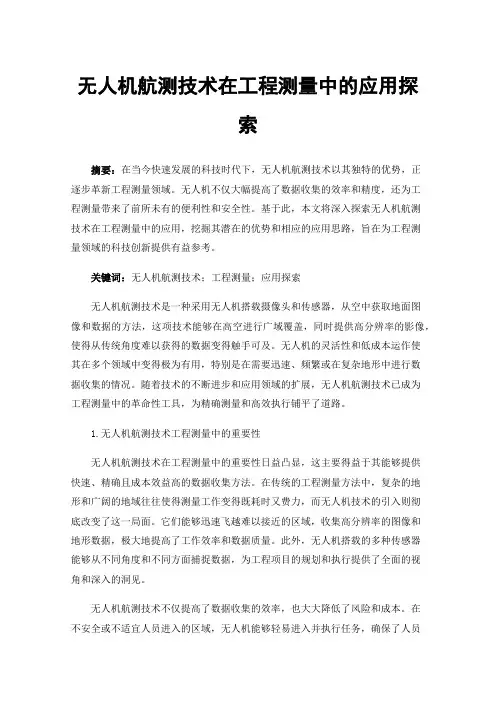 无人机航测技术在工程测量中的应用探索

摘要：在当今快速发展的科技时代下，无人机航测技术以其独特的优势，正逐步革新工程测量领域。无人机不仅大幅提高了数据收集的效率和精度，还为工程测量带来了前所未有的便利性和安全性。基于此，本文将深入探索无人机航测技术在工程测量中的应用，挖掘其潜在的优势和相应的应用思路，旨在为工程测量领域的科技创新提供有益参考。

关键词：无人机航测技术；工程测量；应用探索

无人机航测技术是一种采用无人机搭载摄像头和传感器，从空中获取地面图像和数据的方法，这项技术能够在高空进行广域覆盖，同时提供高分辨率的影像，使得从传统角度难以获得的数据变得触手可及。无人机的灵活性和低成本运作使其在多个领域中变得极为有用，特别是在需要迅速、频繁或在复杂地形中进行数据收集的情况。随着技术的不断进步和应用领域的扩展，无人机航测技术已成为工程测量中的革命性工具，为精确测量和高效执行铺平了道路。

1.无人机航测技术工程测量中的重要性

无人机航测技术在工程测量中的重要性日益凸显，这主要得益于其能够提供快速、精确且成本效益高的数据收集方法。在传统的工程测量方法中，复杂的地形和广阔的地域往往使得测量工作变得既耗时又费力，而无人机技术的引入则彻底改变了这一局面。它们能够迅速飞越难以接近的区域，收集高分辨率的图像和地形数据，极大地提高了工作效率和数据质量。此外，无人机搭载的多种传感器能够从不同角度和不同方面捕捉数据，为工程项目的规划和执行提供了全面的视角和深入的洞见。

无人机航测技术不仅提高了数据收集的效率，也大大降低了风险和成本。在不安全或不适宜人员进入的区域，无人机能够轻易进入并执行任务，确保了人员